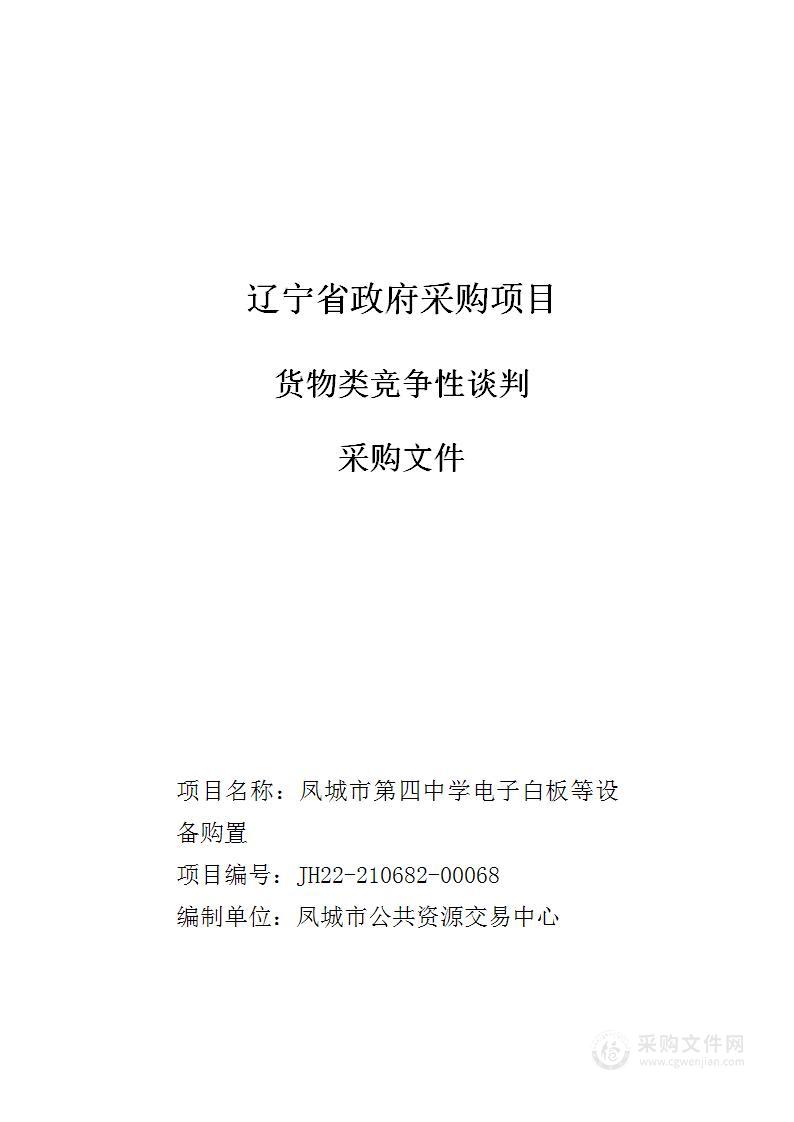 辽宁省政府采购项目

货物类竞争性谈判

采购文件

项目名称：凤城市第四中学电子白板等设备购置

项目编号：JH22-210682-00068

编制单位：凤城市公共资源交易中心

采购文件网
www.cgwenjian.com